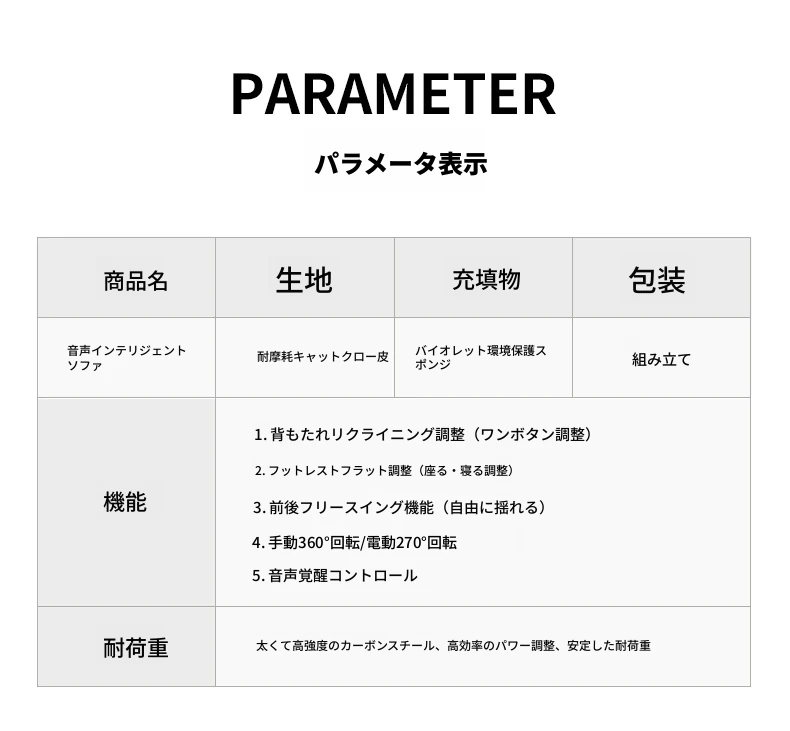 PARAMETER

パラメータ表示

| 商品名 | 生地 | 充填物 | 包装 |
|---|---|---|---|
| 音声インテリジェントソファ | 耐摩耗キャットクロー皮 | バイオレット環境保護スポンジ | 組み立て |
| 機能 | 1. 背もたれリクライニング調整（ワンボタン調整）<br>2. フットレストフラット調整（座る・寝る調整）<br>3. 前後フリースイング機能（自由に揺れる）<br>4. 手動360°回転/電動270°回転<br>5. 音声覚醒コントロール | | |
| 耐荷重 | 太くて高強度のカーボンスチール、高効率のパワー調整、安定した耐荷重 | | |